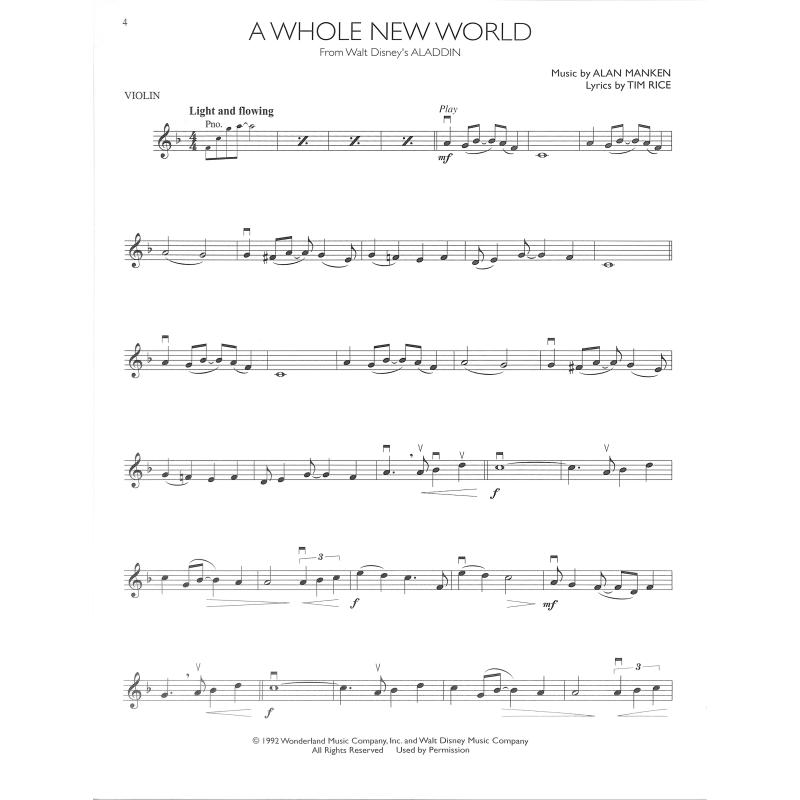 4

A WHOLE NEW WORLD

From Walt Disney's ALADDIN

Music by ALAN MANKEN
Lyrics by TIM RICE

VIOLIN

Light and flowing

Pno.

Play

mf

f

3

f

mf

f

3

© 1992 Wonderland Music Company, Inc. and Walt Disney Music Company
All Rights Reserved Used by Permission